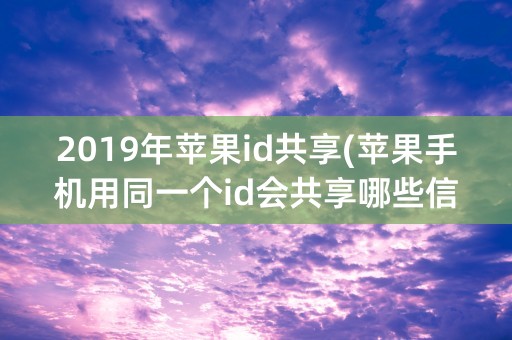 2019年苹果id共享(苹果手机用同一个id会共享哪些信